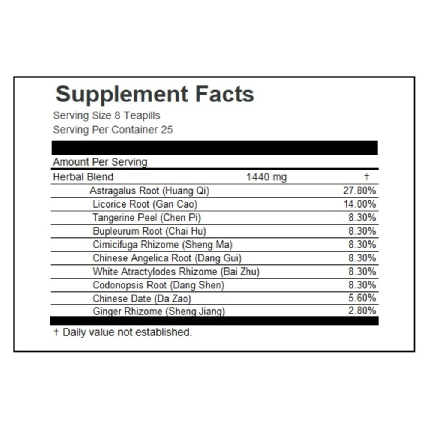 Supplement Facts
Serving Size 8 Teapills
Serving Per Container 25

Amount Per Serving

| Herbal Blend | 1440 mg | † |
|---|---|---|
| Astragalus Root (Huang Qi) | | 27.80% |
| Licorice Root (Gan Cao) | | 14.00% |
| Tangerine Peel (Chen Pi) | | 8.30% |
| Bupleurum Root (Chai Hu) | | 8.30% |
| Cimicifuga Rhizome (Sheng Ma) | | 8.30% |
| Chinese Angelica Root (Dang Gui) | | 8.30% |
| White Atractylodes Rhizome (Bai Zhu) | | 8.30% |
| Codonopsis Root (Dang Shen) | | 8.30% |
| Chinese Date (Da Zao) | | 5.60% |
| Ginger Rhizome (Sheng Jiang) | | 2.80% |

† Daily value not established.